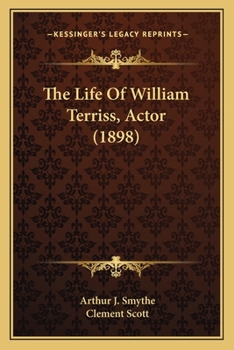 —KESSINGER'S LEGACY REPRINTS—

The Life Of William Terriss, Actor (1898)

Arthur J. Smythe
Clement Scott